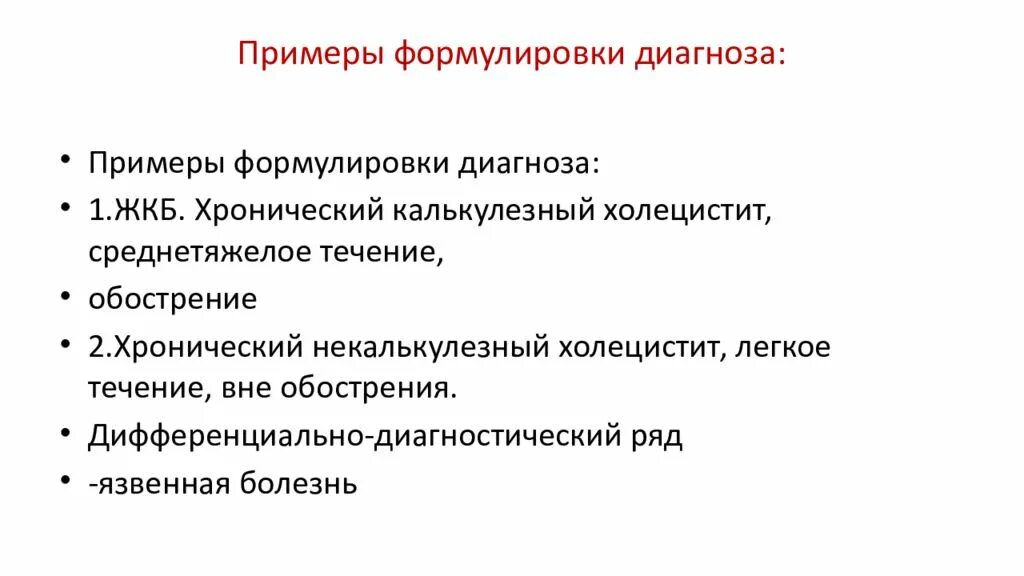 Примеры формулировки диагноза:

• Примеры формулировки диагноза:
• 1.ЖКБ. Хронический калькулезный холецистит, среднетяжелое течение,
• обострение
• 2.Хронический некалькулезный холецистит, легкое течение, вне обострения.
• Дифференциально-диагностический ряд
• -язвенная болезнь